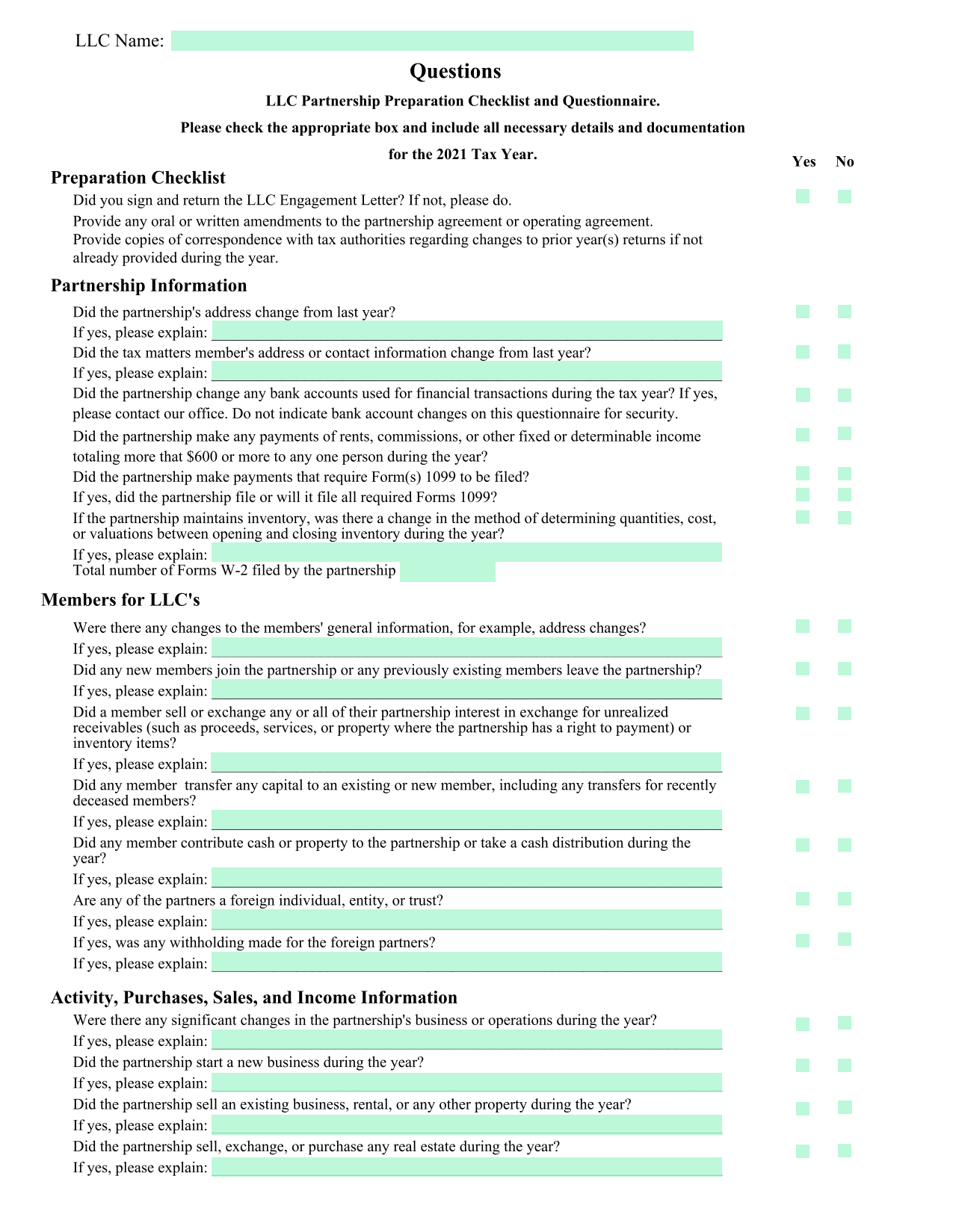 LLC Name:

Questions

LLC Partnership Preparation Checklist and Questionnaire.

Please check the appropriate box and include all necessary details and documentation

for the 2021 Tax Year.

Yes No

Preparation Checklist

Did you sign and return the LLC Engagement Letter? If not, please do.

Provide any oral or written amendments to the partnership agreement or operating agreement.

Provide copies of correspondence with tax authorities regarding changes to prior year(s) returns if not already provided during the year.

Partnership Information

Did the partnership's address change from last year?

If yes, please explain:

Did the tax matters member's address or contact information change from last year?

If yes, please explain:

Did the partnership change any bank accounts used for financial transactions during the tax year? If yes, please contact our office. Do not indicate bank account changes on this questionnaire for security.

Did the partnership make any payments of rents, commissions, or other fixed or determinable income totaling more that $600 or more to any one person during the year?

Did the partnership make payments that require Form(s) 1099 to be filed?

If yes, did the partnership file or will it file all required Forms 1099?

If the partnership maintains inventory, was there a change in the method of determining quantities, cost, or valuations between opening and closing inventory during the year?

If yes, please explain:

Total number of Forms W-2 filed by the partnership

Members for LLC's

Were there any changes to the members' general information, for example, address changes?

If yes, please explain:

Did any new members join the partnership or any previously existing members leave the partnership?

If yes, please explain:

Did a member sell or exchange any or all of their partnership interest in exchange for unrealized receivables (such as proceeds, services, or property where the partnership has a right to payment) or inventory items?

If yes, please explain:

Did any member transfer any capital to an existing or new member, including any transfers for recently deceased members?

If yes, please explain:

Did any member contribute cash or property to the partnership or take a cash distribution during the year?

If yes, please explain:

Are any of the partners a foreign individual, entity, or trust?

If yes, please explain:

If yes, was any withholding made for the foreign partners?

If yes, please explain:

Activity, Purchases, Sales, and Income Information

Were there any significant changes in the partnership's business or operations during the year?

If yes, please explain:

Did the partnership start a new business during the year?

If yes, please explain:

Did the partnership sell an existing business, rental, or any other property during the year?

If yes, please explain:

Did the partnership sell, exchange, or purchase any real estate during the year?

If yes, please explain: